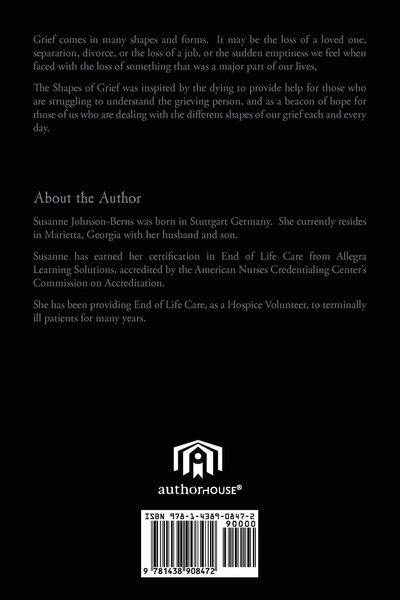 Grief comes in many shapes and forms. It may be the loss of a loved one, separation, divorce, or the loss of a job, or the sudden emptiness we feel when faced with the loss of something that was a major part of our lives.

The Shapes of Grief was inspired by the dying to provide help for those who are struggling to understand the grieving person, and as a beacon of hope for those of us who are dealing with the different shapes of our grief each and every day.

About the Author

Susanne Johnson-Berns was born in Stuttgart Germany. She currently resides in Marietta, Georgia with her husband and son.

Susanne has earned her certification in End of Life Care from Allegra Learning Solutions, accredited by the American Nurses Credentialing Center's Commission on Accreditation.

She has been providing End of Life Care, as a Hospice Volunteer, to terminally ill patients for many years.

authorHOUSE®

ISBN 978-1-4389-0847-2

90000

9 781438 908472